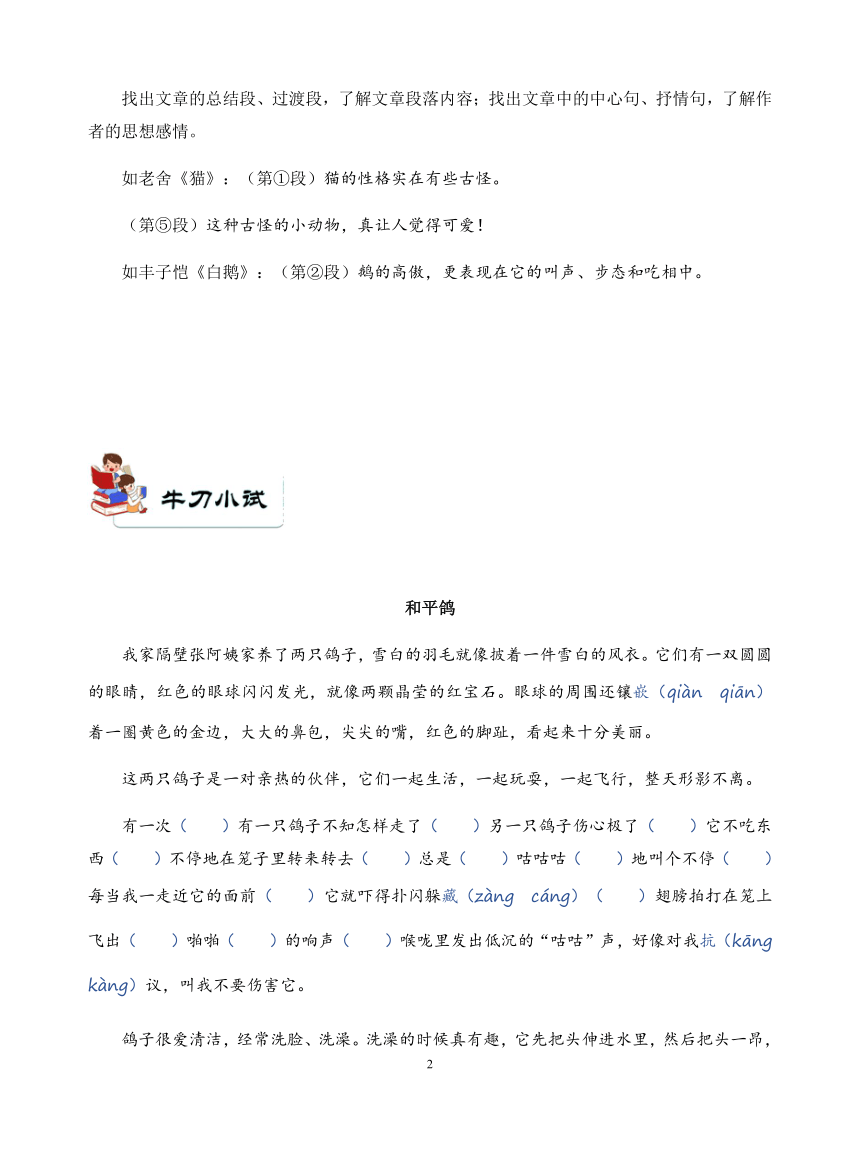 找出文章的总结段、过渡段，了解文章段落内容；找出文章中的中心句、抒情句，了解作者的思想感情。

如老舍《猫》：（第①段）猫的性格实在有些古怪。

（第⑤段）这种古怪的小动物，真让人觉得可爱！

如丰子恺《白鹅》：（第②段）鹅的高傲，更表现在它的叫声、步态和吃相中。

牛刀小试

和平鸽

我家隔壁张阿姨家养了两只鸽子，雪白的羽毛就像披着一件雪白的风衣。它们有一双圆圆的眼睛，红色的眼球闪闪发光，就像两颗晶莹的红宝石。眼球的周围还镶嵌（qiàn qiān）着一圈黄色的金边，大大的鼻包，尖尖的嘴，红色的脚趾，看起来十分美丽。

这两只鸽子是一对亲热的伙伴，它们一起生活，一起玩耍，一起飞行，整天形影不离。

有一次（ ）有一只鸽子不知怎样走了（ ）另一只鸽子伤心极了（ ）它不吃东西（ ）不停地在笼子里转来转去（ ）总是（ ）咕咕咕（ ）地叫个不停（ ）每当我一走近它的面前（ ）它就吓得扑闪躲藏（zàng cáng）（ ）翅膀拍打在笼上飞出（ ）啪啪（ ）的响声（ ）喉咙里发出低沉的“咕咕”声，好像对我抗（kāng kàng）议，叫我不要伤害它。

鸽子很爱清洁，经常洗脸、洗澡。洗澡的时候真有趣，它先把头伸进水里，然后把头一昂，

2